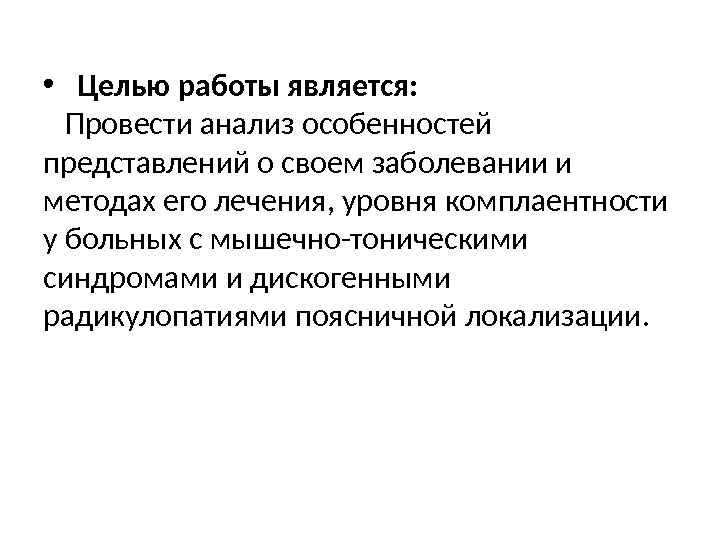 • Целью работы является:

Провести анализ особенностей представлений о своем заболевании и методах его лечения, уровня комплаентности у больных с мышечно-тоническими синдромами и дискогенными радикулопатиями поясничной локализации.